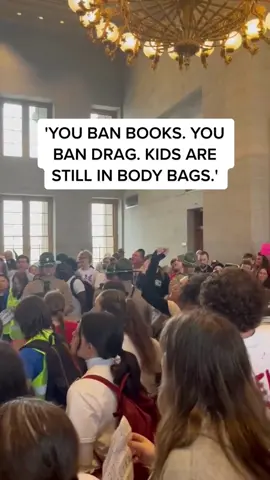 'YOU BAN BOOKS. YOU BAN DRAG. KIDS ARE STILL IN BODY BAGS.'